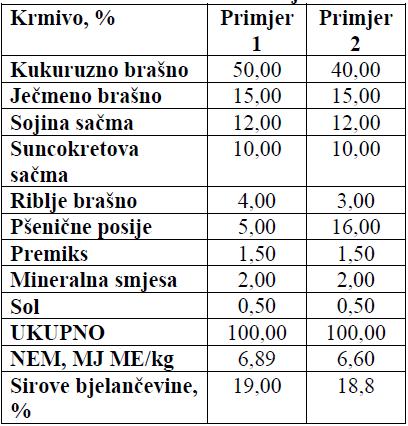 | Krmivo, % | Primjer 1 | Primjer 2 |
|---|---|---|
| Kukuruzno brašno | 50,00 | 40,00 |
| Ječmeno brašno | 15,00 | 15,00 |
| Sojina sačma | 12,00 | 12,00 |
| Suncokretova sačma | 10,00 | 10,00 |
| Riblje brašno | 4,00 | 3,00 |
| Pšenične posije | 5,00 | 16,00 |
| Premiks | 1,50 | 1,50 |
| Mineralna smjesa | 2,00 | 2,00 |
| Sol | 0,50 | 0,50 |
| UKUPNO | 100,00 | 100,00 |
| NEM, MJ ME/kg | 6,89 | 6,60 |
| Sirove bjelančevine, % | 19,00 | 18,8 |